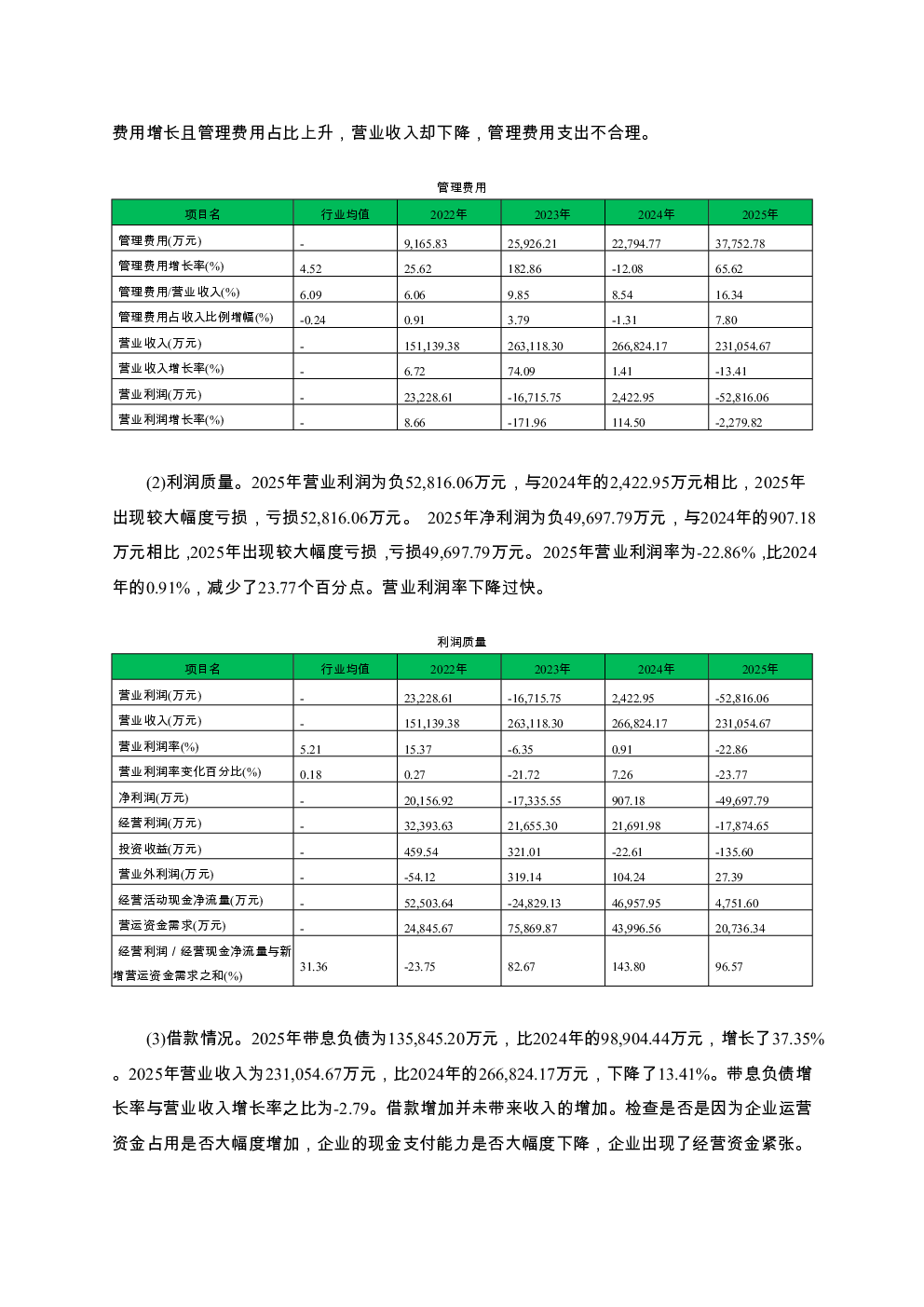 费用增长且管理费用占比上升，营业收入却下降，管理费用支出不合理。

管理费用

| 项目名 | 行业均值 | 2022年 | 2023年 | 2024年 | 2025年 |
|---|---|---|---|---|---|
| 管理费用(万元) | - | 9,165.83 | 25,926.21 | 22,794.77 | 37,752.78 |
| 管理费用增长率(%) | 4.52 | 25.62 | 182.86 | -12.08 | 65.62 |
| 管理费用/营业收入(%) | 6.09 | 6.06 | 9.85 | 8.54 | 16.34 |
| 管理费用占收入比例增幅(%) | -0.24 | 0.91 | 3.79 | -1.31 | 7.80 |
| 营业收入(万元) | - | 151,139.38 | 263,118.30 | 266,824.17 | 231,054.67 |
| 营业收入增长率(%) | - | 6.72 | 74.09 | 1.41 | -13.41 |
| 营业利润(万元) | - | 23,228.61 | -16,715.75 | 2,422.95 | -52,816.06 |
| 营业利润增长率(%) | - | 8.66 | -171.96 | 114.50 | -2,279.82 |

(2)利润质量。2025年营业利润为负52,816.06万元，与2024年的2,422.95万元相比，2025年出现较大幅度亏损，亏损52,816.06万元。 2025年净利润为负49,697.79万元，与2024年的907.18万元相比，2025年出现较大幅度亏损，亏损49,697.79万元。2025年营业利润率为-22.86%，比2024年的0.91%，减少了23.77个百分点。营业利润率下降过快。

利润质量

| 项目名 | 行业均值 | 2022年 | 2023年 | 2024年 | 2025年 |
|---|---|---|---|---|---|
| 营业利润(万元) | - | 23,228.61 | -16,715.75 | 2,422.95 | -52,816.06 |
| 营业收入(万元) | - | 151,139.38 | 263,118.30 | 266,824.17 | 231,054.67 |
| 营业利润率(%) | 5.21 | 15.37 | -6.35 | 0.91 | -22.86 |
| 营业利润率变化百分比(%) | 0.18 | 0.27 | -21.72 | 7.26 | -23.77 |
| 净利润(万元) | - | 20,156.92 | -17,335.55 | 907.18 | -49,697.79 |
| 经营利润(万元) | - | 32,393.63 | 21,655.30 | 21,691.98 | -17,874.65 |
| 投资收益(万元) | - | 459.54 | 321.01 | -22.61 | -135.60 |
| 营业外利润(万元) | - | -54.12 | 319.14 | 104.24 | 27.39 |
| 经营活动现金净流量(万元) | - | 52,503.64 | -24,829.13 | 46,957.95 | 4,751.60 |
| 营运资金需求(万元) | - | 24,845.67 | 75,869.87 | 43,996.56 | 20,736.34 |
| 经营利润 / 经营现金净流量与新增营运资金需求之和(%) | 31.36 | -23.75 | 82.67 | 143.80 | 96.57 |

(3)借款情况。2025年带息负债为135,845.20万元，比2024年的98,904.44万元，增长了37.35%。2025年营业收入为231,054.67万元，比2024年的266,824.17万元，下降了13.41%。带息负债增长率与营业收入增长率之比为-2.79。借款增加并未带来收入的增加。检查是否是因为企业运营资金占用是否大幅度增加，企业的现金支付能力是否大幅度下降，企业出现了经营资金紧张。